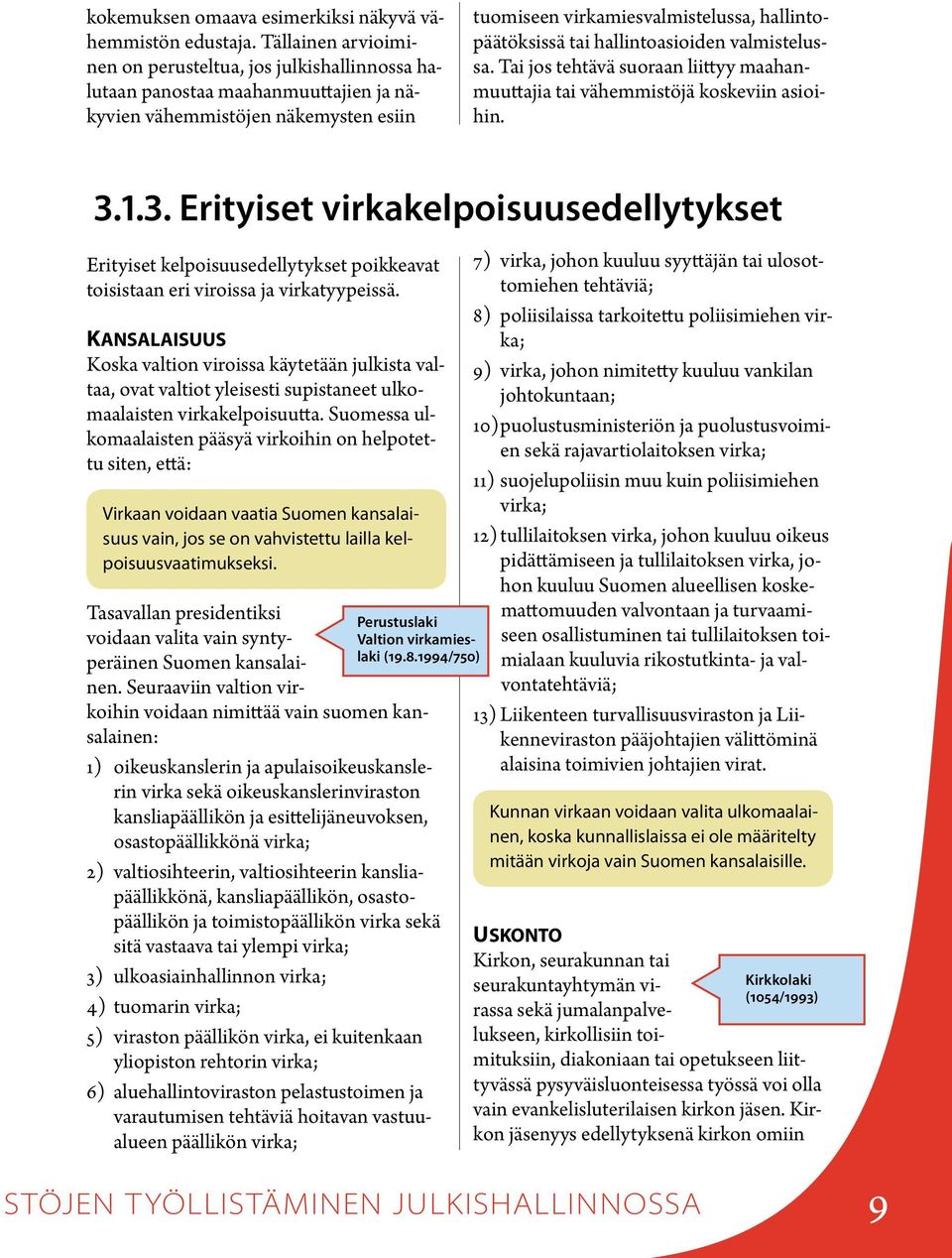 kokemuksen omaava esimerkiksi näkyvä vähemmistön edustaja. Tällainen arvioiminen on perusteltua, jos julkishallinnossa halutaan panostaa maahanmuuttajien ja näkyvien vähemmistöjen näkemysten esiin

tuomiseen virkamiesvalmistelussa, hallintopäätöksissä tai hallintoasioiden valmistelussa. Tai jos tehtävä suoraan liittyy maahanmuuttajia tai vähemmistöjä koskeviin asioihin.

3.1.3. Erityiset virkakelpoisuusedellytykset

Erityiset kelpoisuusedellytykset poikkeavat toisistaan eri viroissa ja virkatyypeissä.

KANSALAISUUS
Koska valtion viroissa käytetään julkista valtaa, ovat valtiot yleisesti supistaneet ulkomaalaisten virkakelpoisuutta. Suomessa ulkomaalaisten pääsyä virkoihin on helpotettu siten, että:

Virkaan voidaan vaatia Suomen kansalaisuus vain, jos se on vahvistettu lailla kelpoisuusvaatimukseksi.

Tasavallan presidentiksi voidaan valita vain syntyperäinen Suomen kansalainen. Seuraaviin valtion virkoihin voidaan nimittää vain suomen kansalainen:

Perustuslaki
Valtion virkamieslaki (19.8.1994/750)

1) oikeuskanslerin ja apulaisoikeuskanslerin virka sekä oikeuskanslerinviraston kansliapäällikön ja esittelijäneuvoksen, osastopäällikkönä virka;
2) valtiosihteerin, valtiosihteerin kansliapäällikkönä, kansliapäällikön, osastopäällikön ja toimistopäällikön virka sekä sitä vastaava tai ylempi virka;
3) ulkoasiainhallinnon virka;
4) tuomarin virka;
5) viraston päällikön virka, ei kuitenkaan yliopiston rehtorin virka;
6) aluehallintoviraston pelastustoimen ja varautumisen tehtäviä hoitavan vastuualueen päällikön virka;

7) virka, johon kuuluu syyttäjän tai ulosottomiehen tehtäviä;
8) poliisilaissa tarkoitettu poliisimiehen virka;
9) virka, johon nimitetty kuuluu vankilan johtokuntaan;
10) puolustusministeriön ja puolustusvoimien sekä rajavartiolaitoksen virka;
11) suojelupoliisin muu kuin poliisimiehen virka;
12) tullilaitoksen virka, johon kuuluu oikeus pidättämiseen ja tullilaitoksen virka, johon kuuluu Suomen alueellisen koskemattomuuden valvontaan ja turvaamiseen osallistuminen tai tullilaitoksen toimialaan kuuluvia rikostutkinta- ja valvontatehtäviä;
13) Liikenteen turvallisuusviraston ja Liikenneviraston pääjohtajien välittöminä alaisina toimivien johtajien virat.

Kunnan virkaan voidaan valita ulkomaalainen, koska kunnallislaissa ei ole määritelty mitään virkoja vain Suomen kansalaisille.

USKONTO
Kirkon, seurakunnan tai seurakuntayhtymän virassa sekä jumalanpalvelukseen, kirkollisiin toimituksiin, diakoniaan tai opetukseen liittyvässä pysyväisluonteisessa työssä voi olla vain evankelisluterilaisen kirkon jäsen. Kirkon jäsenyys edellytyksenä kirkon omiin

Kirkkolaki
(1054/1993)

STÖJEN TYÖLLISTÄMINEN JULKISHALLINNOSSA 9